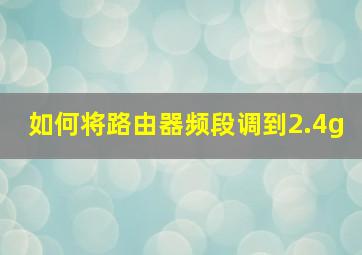 如何将路由器频段调到2.4g